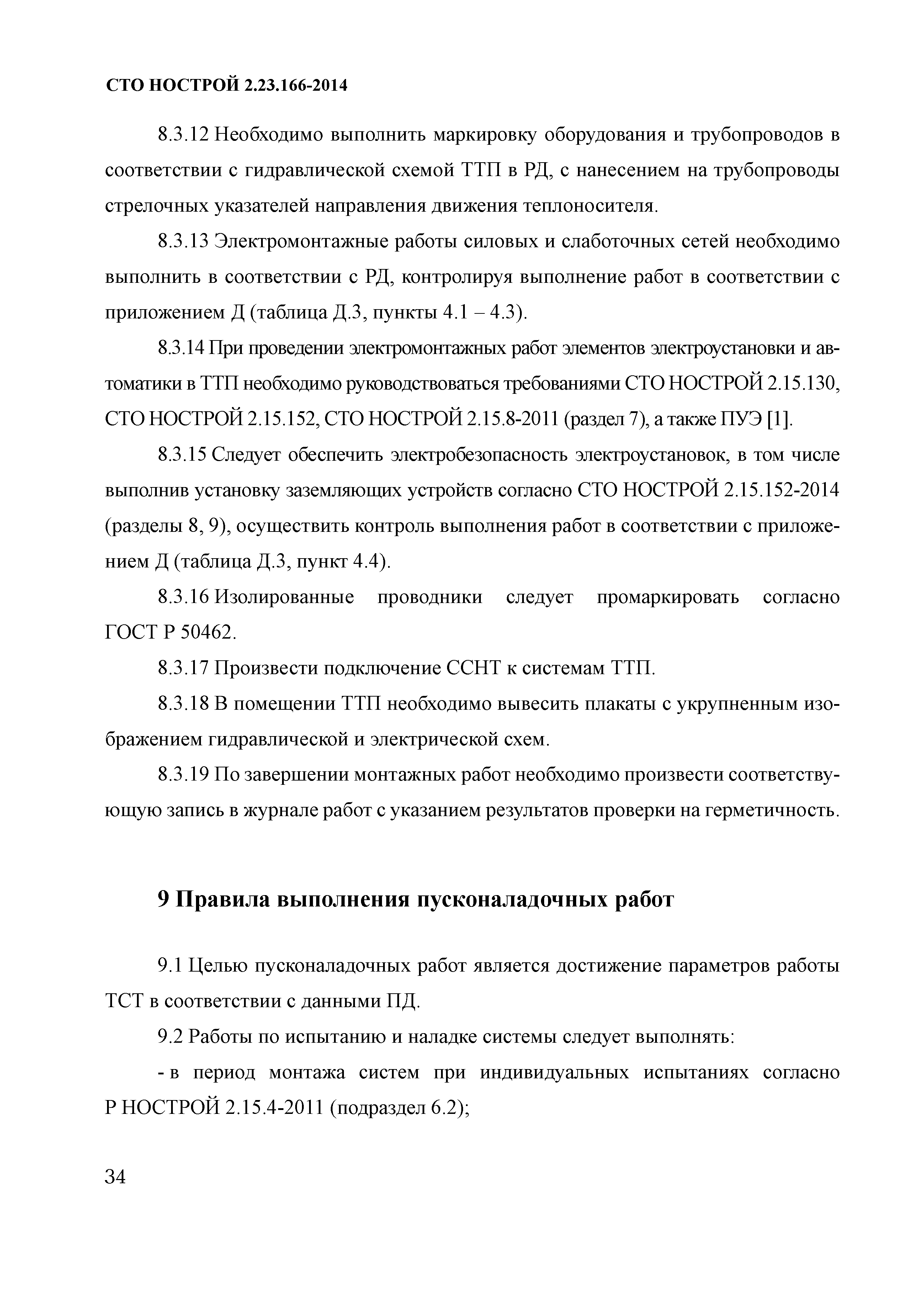 СТО НОСТРОЙ 2.23.166-2014

8.3.12 Необходимо выполнить маркировку оборудования и трубопроводов в соответствии с гидравлической схемой ТТП в РД, с нанесением на трубопроводы стрелочных указателей направления движения теплоносителя.

8.3.13 Электромонтажные работы силовых и слаботочных сетей необходимо выполнить в соответствии с РД, контролируя выполнение работ в соответствии с приложением Д (таблица Д.3, пункты 4.1 – 4.3).

8.3.14 При проведении электромонтажных работ элементов электроустановки и автоматики в ТТП необходимо руководствоваться требованиями СТО НОСТРОЙ 2.15.130, СТО НОСТРОЙ 2.15.152, СТО НОСТРОЙ 2.15.8-2011 (раздел 7), а также ПУЭ [1].

8.3.15 Следует обеспечить электробезопасность электроустановок, в том числе выполнив установку заземляющих устройств согласно СТО НОСТРОЙ 2.15.152-2014 (разделы 8, 9), осуществить контроль выполнения работ в соответствии с приложением Д (таблица Д.3, пункт 4.4).

8.3.16 Изолированные проводники следует промаркировать согласно ГОСТ Р 50462.

8.3.17 Произвести подключение ССНТ к системам ТТП.

8.3.18 В помещении ТТП необходимо вывесить плакаты с укрупненным изображением гидравлической и электрической схем.

8.3.19 По завершении монтажных работ необходимо произвести соответствующую запись в журнале работ с указанием результатов проверки на герметичность.

9 Правила выполнения пусконаладочных работ

9.1 Целью пусконаладочных работ является достижение параметров работы ТСТ в соответствии с данными ПД.

9.2 Работы по испытанию и наладке системы следует выполнять:

- в период монтажа систем при индивидуальных испытаниях согласно Р НОСТРОЙ 2.15.4-2011 (подраздел 6.2);

34